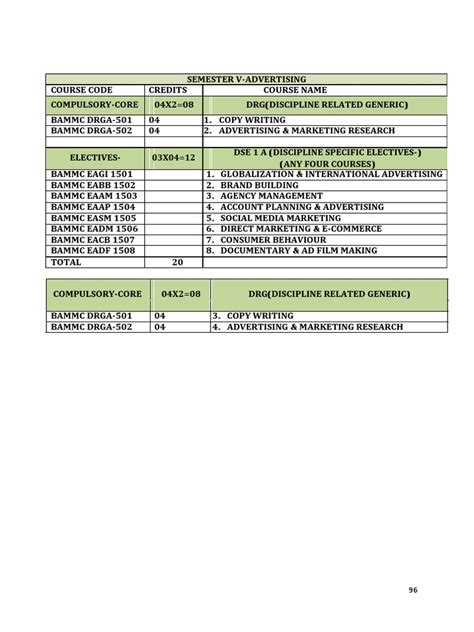 | SEMESTER V-ADVERTISING | | |
|---|---|---|
| COURSE CODE | CREDITS | COURSE NAME |
| COMPULSORY-CORE | 04X2=08 | DRG(DISCIPLINE RELATED GENERIC) |
| BAMMC DRGA-501 | 04 | 1. COPY WRITING |
| BAMMC DRGA-502 | 04 | 2. ADVERTISING & MARKETING RESEARCH |
| | | |
| ELECTIVES- | 03X04=12 | DSE 1 A (DISCIPLINE SPECIFIC ELECTIVES-) (ANY FOUR COURSES) |
| BAMMC EAGI 1501 | | 1. GLOBALIZATION & INTERNATIONAL ADVERTISING |
| BAMMC EABB 1502 | | 2. BRAND BUILDING |
| BAMMC EAAM 1503 | | 3. AGENCY MANAGEMENT |
| BAMMC EAAP 1504 | | 4. ACCOUNT PLANNING & ADVERTISING |
| BAMMC EASM 1505 | | 5. SOCIAL MEDIA MARKETING |
| BAMMC EADM 1506 | | 6. DIRECT MARKETING & E-COMMERCE |
| BAMMC EACB 1507 | | 7. CONSUMER BEHAVIOUR |
| BAMMC EADF 1508 | | 8. DOCUMENTARY & AD FILM MAKING |
| TOTAL | 20 | |

| COMPULSORY-CORE | 04X2=08 | DRG(DISCIPLINE RELATED GENERIC) |
|---|---|---|
| BAMMC DRGA-501 | 04 | 3. COPY WRITING |
| BAMMC DRGA-502 | 04 | 4. ADVERTISING & MARKETING RESEARCH |

96